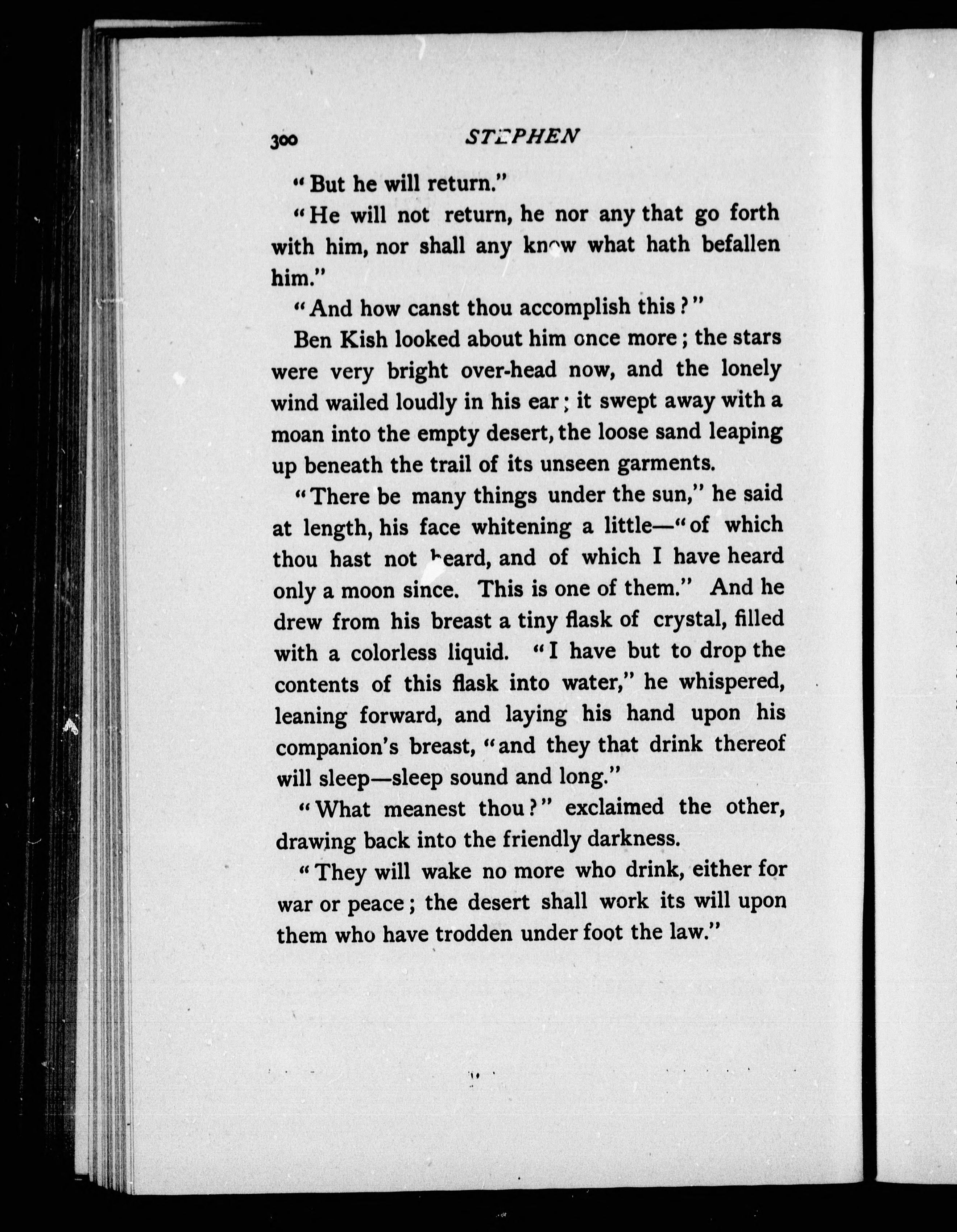 300 STEPHEN

"But he will return."

"He will not return, he nor any that go forth with him, nor shall any know what hath befallen him."

"And how canst thou accomplish this?"

Ben Kish looked about him once more; the stars were very bright over-head now, and the lonely wind wailed loudly in his ear; it swept away with a moan into the empty desert, the loose sand leaping up beneath the trail of its unseen garments.

"There be many things under the sun," he said at length, his face whitening a little—"of which thou hast not heard, and of which I have heard only a moon since. This is one of them." And he drew from his breast a tiny flask of crystal, filled with a colorless liquid. "I have but to drop the contents of this flask into water," he whispered, leaning forward, and laying his hand upon his companion's breast, "and they that drink thereof will sleep—sleep sound and long."

"What meanest thou?" exclaimed the other, drawing back into the friendly darkness.

"They will wake no more who drink, either for war or peace; the desert shall work its will upon them who have trodden under foot the law."